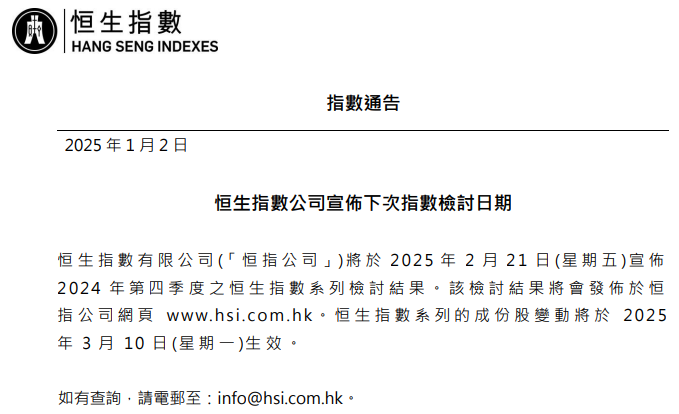 恒生指數
HANG SENG INDEXES

指數通告

2025 年 1 月 2 日

恒生指數公司宣佈下次指數檢討日期

恒生指數有限公司(「恒指公司」)將於 2025 年 2 月 21 日(星期五)宣佈 2024 年第四季度之恒生指數系列檢討結果。該檢討結果將會發佈於恒指公司網頁 www.hsi.com.hk。恒生指數系列的成份股變動將於 2025 年 3 月 10 日(星期一)生效。

如有查詢，請電郵至：info@hsi.com.hk。